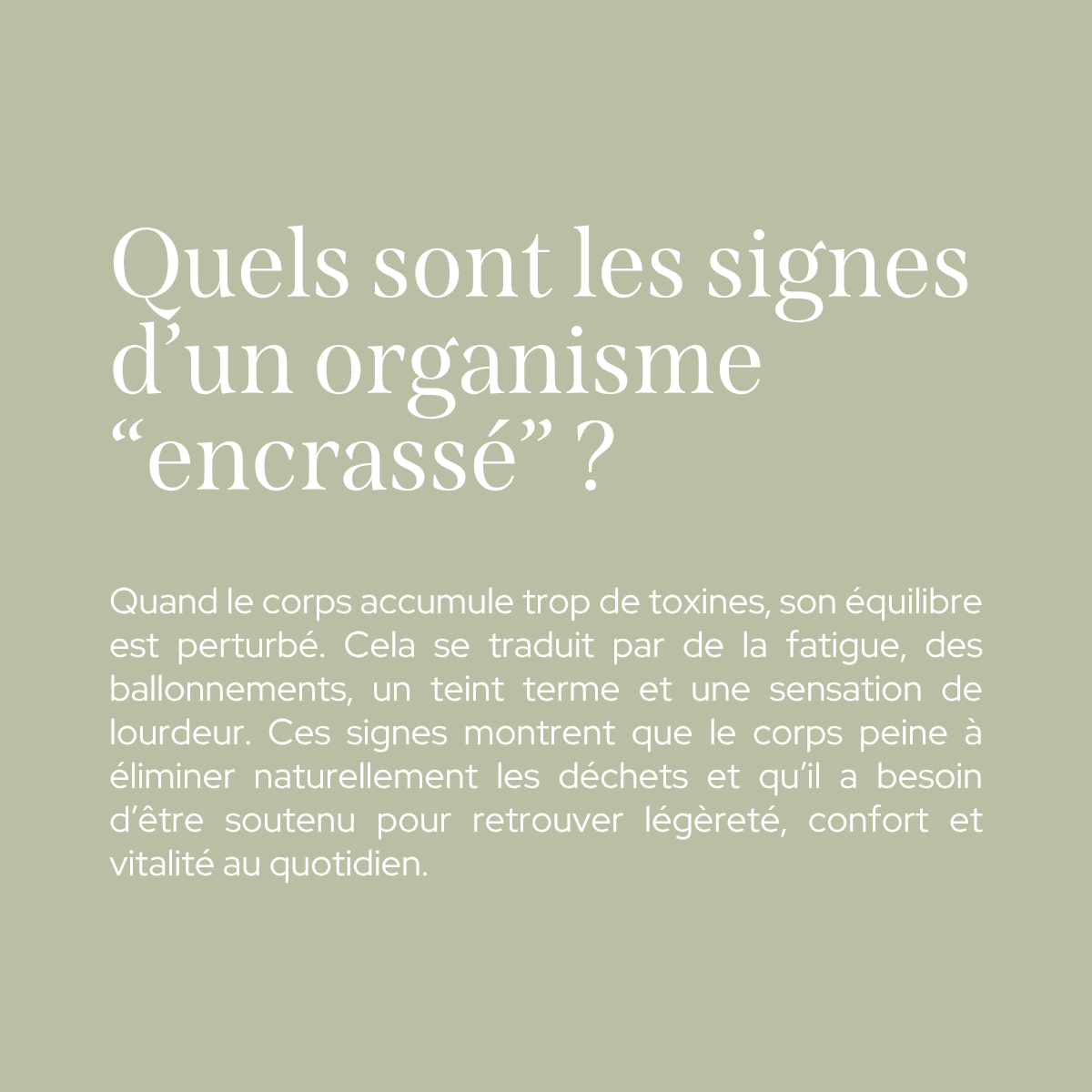 Quels sont les signes d'un organisme "encrassé" ?

Quand le corps accumule trop de toxines, son équilibre est perturbé. Cela se traduit par de la fatigue, des ballonnements, un teint terme et une sensation de lourdeur. Ces signes montrent que le corps peine à éliminer naturellement les déchets et qu'il a besoin d'être soutenu pour retrouver légèreté, confort et vitalité au quotidien.